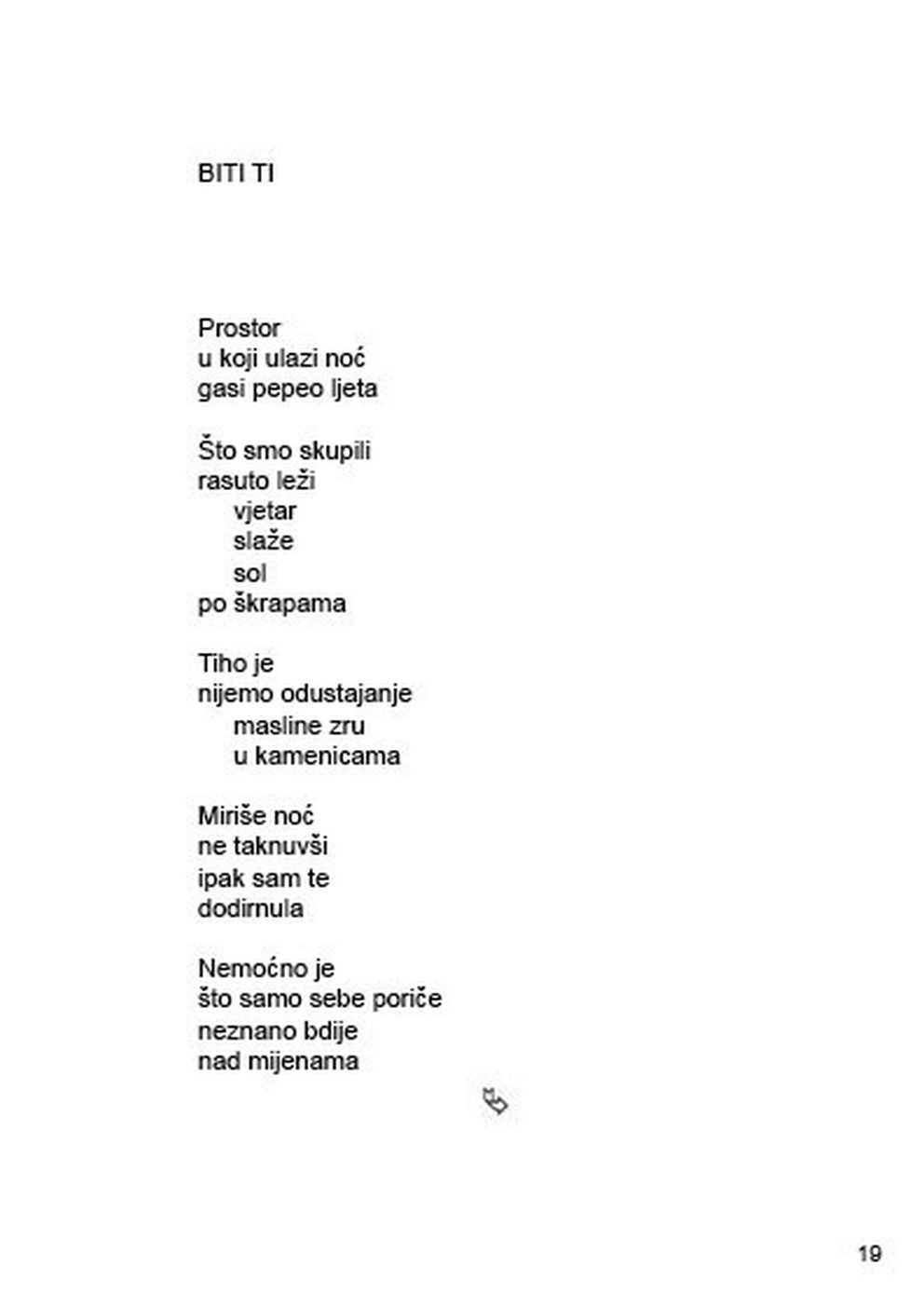 BITI TI

Prostor
u koji ulazi noć
gasi pepeo ljeta

Što smo skupili
rasuto leži
vjetar
slaže
sol
po škrapama

Tiho je
nijemo odustajanje
masline zru
u kamenicama

Miriše noć
ne taknuvši
ipak sam te
dodirnula

Nemoćno je
što samo sebe poriče
neznano bdije
nad mijenama

19